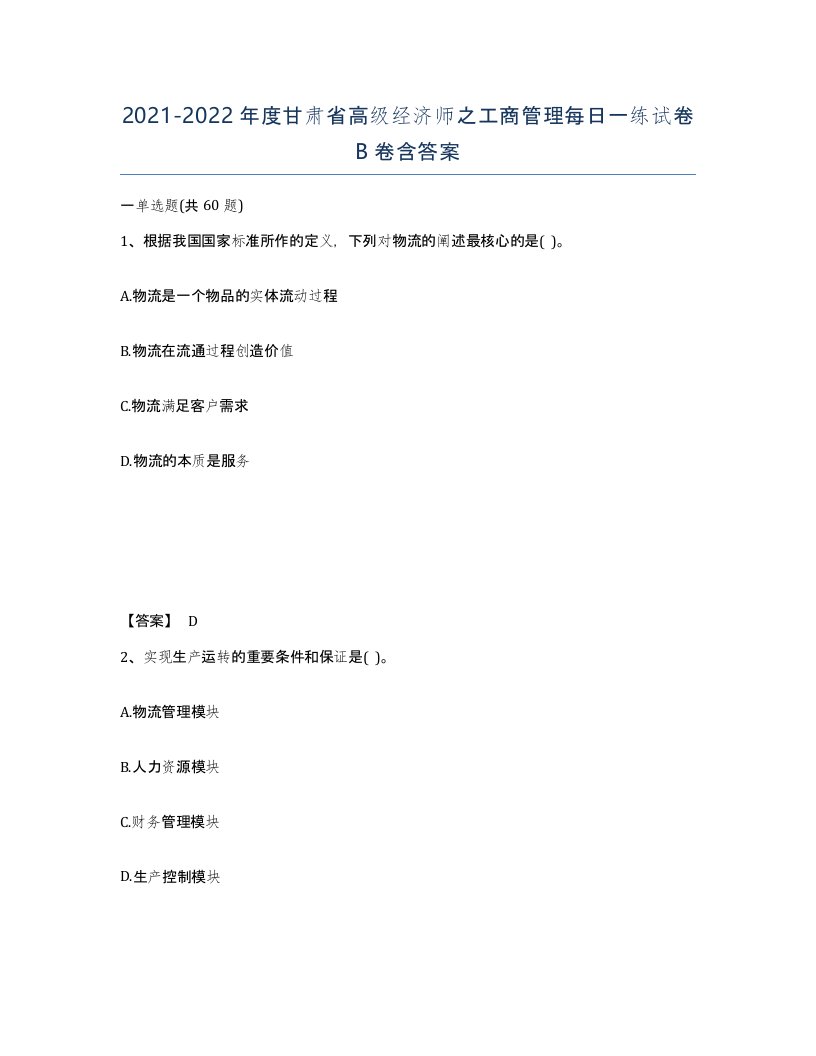 2021-2022年度甘肃省高级经济师之工商管理每日一练试卷B卷含答案

一单选题(共 60 题)

1、根据我国国家标准所作的定义，下列对物流的阐述最核心的是( )。

A.物流是一个物品的实体流动过程

B.物流在流通过程创造价值

C.物流满足客户需求

D.物流的本质是服务

【答案】 D

2、实现生产运转的重要条件和保证是( )。

A.物流管理模块

B.人力资源模块

C.财务管理模块

D.生产控制模块